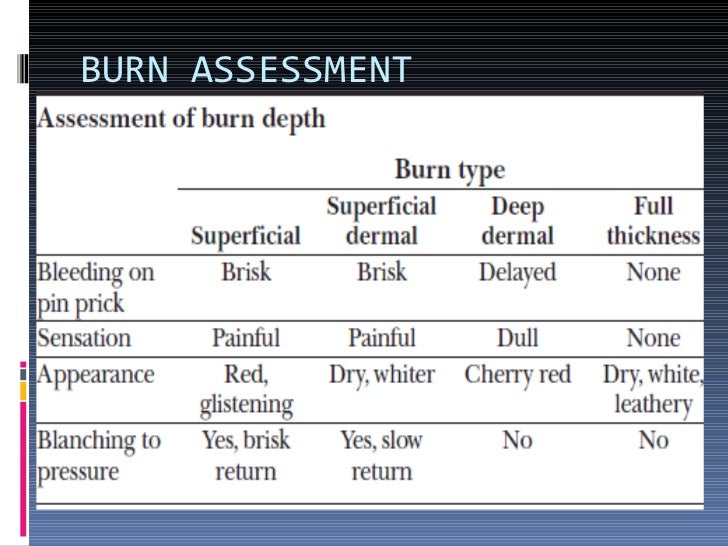 BURN ASSESSMENT

Assessment of burn depth

| | Burn type | | | |
|---|---|---|---|---|
| | Superficial | Superficial dermal | Deep dermal | Full thickness |
| Bleeding on pin prick | Brisk | Brisk | Delayed | None |
| Sensation | Painful | Painful | Dull | None |
| Appearance | Red, glistening | Dry, whiter | Cherry red | Dry, white, leathery |
| Blanching to pressure | Yes, brisk return | Yes, slow return | No | No |